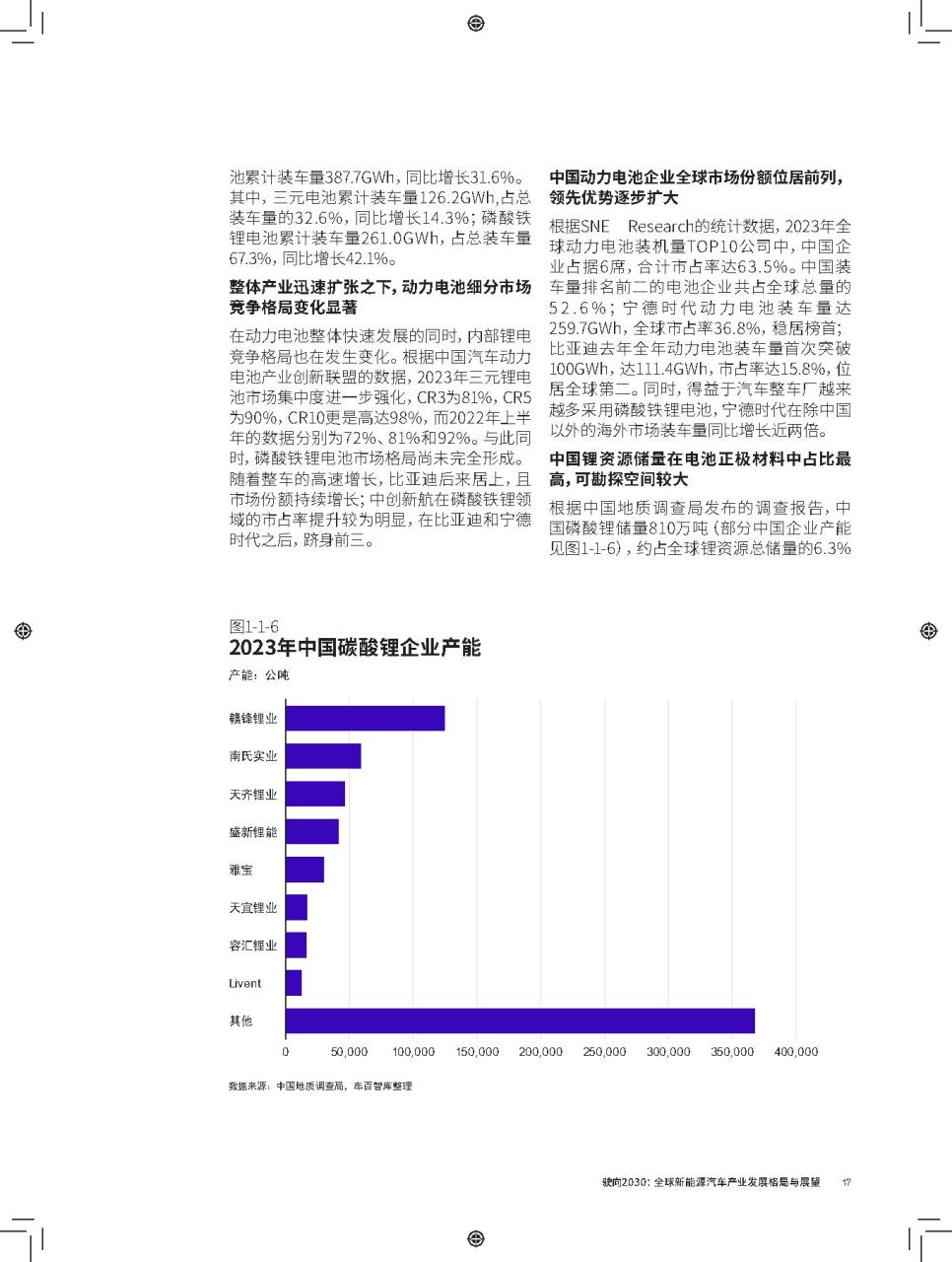 池累计装车量387.7GWh，同比增长31.6%。其中，三元电池累计装车量126.2GWh,占总装车量的32.6%，同比增长14.3%；磷酸铁锂电池累计装车量261.0GWh，占总装车量67.3%，同比增长42.1%。

整体产业迅速扩张之下，动力电池细分市场竞争格局变化显著

在动力电池整体快速发展的同时，内部锂电竞争格局也在发生变化。根据中国汽车动力电池产业创新联盟的数据，2023年三元锂电池市场集中度进一步强化，CR3为81%，CR5为90%，CR10更是高达98%，而2022年上半年的数据分别为72%、81%和92%。与此同时，磷酸铁锂电池市场格局尚未完全形成。随着整车的高速增长，比亚迪后来居上，且市场份额持续增长；中创新航在磷酸铁锂领域的市占率提升较为明显，在比亚迪和宁德时代之后，跻身前三。

中国动力电池企业全球市场份额位居前列，领先优势逐步扩大

根据SNE Research的统计数据，2023年全球动力电池装机量TOP10公司中，中国企业占据6席，合计市占率达63.5%。中国装车量排名前二的电池企业共占全球总量的52.6%；宁德时代动力电池装车量达259.7GWh，全球市占率36.8%，稳居榜首；比亚迪去年全年动力电池装车量首次突破100GWh，达111.4GWh，市占率达15.8%，位居全球第二。同时，得益于汽车整车厂越来越多采用磷酸铁锂电池，宁德时代在除中国以外的海外市场装车量同比增长近两倍。

中国锂资源储量在电池正极材料中占比最高，可勘探空间较大

根据中国地质调查局发布的调查报告，中国磷酸锂储量810万吨（部分中国企业产能见图1-1-6），约占全球锂资源总储量的6.3%

图1-1-6
2023年中国碳酸锂企业产能
产能：公吨

赣锋锂业
南氏实业
天齐锂业
盛新锂能
雅宝
天宜锂业
容汇锂业
Livent
其他

0 50,000 100,000 150,000 200,000 250,000 300,000 350,000 400,000

数据来源：中国地质调查局，车百智库整理

驶向2030：全球新能源汽车产业发展格局与展望 17